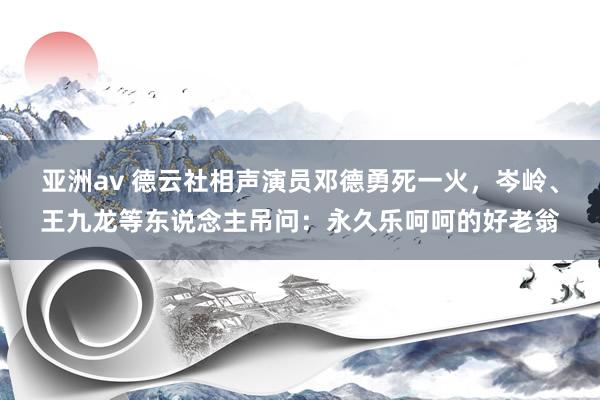 亚洲av 德云社相声演员邓德勇死一火，岑岭、王九龙等东说念主吊问：永久乐呵呵的好老翁